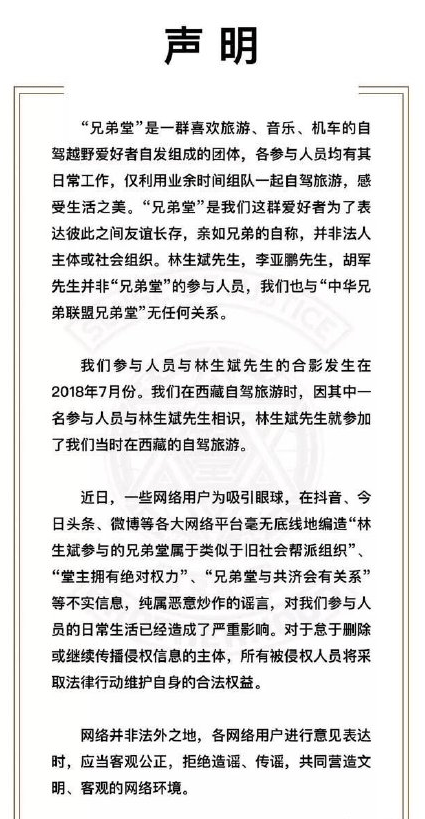 声明

“兄弟堂”是一群喜欢旅游、音乐、机车的自驾越野爱好者自发组成的团体，各参与人员均有其日常工作，仅利用业余时间组队一起自驾旅游，感受生活之美。“兄弟堂”是我们这群爱好者为了表达彼此之间友谊长存，亲如兄弟的自称，并非法人主体或社会组织。林生斌先生，李亚鹏先生，胡军先生并非“兄弟堂”的参与人员，我们也与“中华兄弟联盟兄弟堂”无任何关系。

我们参与人员与林生斌先生的合影发生在2018年7月份。我们在西藏自驾旅游时，因其中一名参与人员与林生斌先生相识，林生斌先生就参加了我们当时在西藏的自驾旅游。

近日，一些网络用户为吸引眼球，在抖音、今日头条、微博等各大网络平台毫无底线地编造“林生斌参与的兄弟堂属于类似于旧社会帮派组织”、“堂主拥有绝对权力”、“兄弟堂与共济会有关系”等不实信息，纯属恶意炒作的谣言，对我们参与人员的日常生活已经造成了严重影响。对于怠于删除或继续传播侵权信息的主体，所有被侵权人员将采取法律行动维护自身的合法权益。

网络并非法外之地，各网络用户进行意见表达时，应当客观公正，拒绝造谣、传谣，共同营造文明、客观的网络环境。